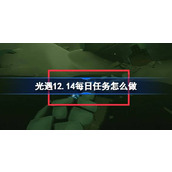 光遇12.14每日任务怎么做